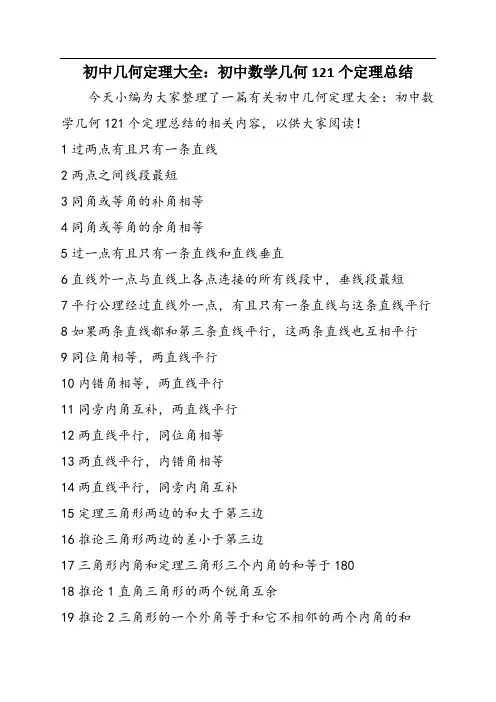 初中几何定理大全：初中数学几何 121 个定理总结

今天小编为大家整理了一篇有关初中几何定理大全：初中数学几何 121 个定理总结的相关内容，以供大家阅读！

1 过两点有且只有一条直线

2 两点之间线段最短

3 同角或等角的补角相等

4 同角或等角的余角相等

5 过一点有且只有一条直线和直线垂直

6 直线外一点与直线上各点连接的所有线段中，垂线段最短

7 平行公理经过直线外一点，有且只有一条直线与这条直线平行

8 如果两条直线都和第三条直线平行，这两条直线也互相平行

9 同位角相等，两直线平行

10 内错角相等，两直线平行

11 同旁内角互补，两直线平行

12 两直线平行，同位角相等

13 两直线平行，内错角相等

14 两直线平行，同旁内角互补

15 定理三角形两边的和大于第三边

16 推论三角形两边的差小于第三边

17 三角形内角和定理三角形三个内角的和等于 180

18 推论 1 直角三角形的两个锐角互余

19 推论 2 三角形的一个外角等于和它不相邻的两个内角的和